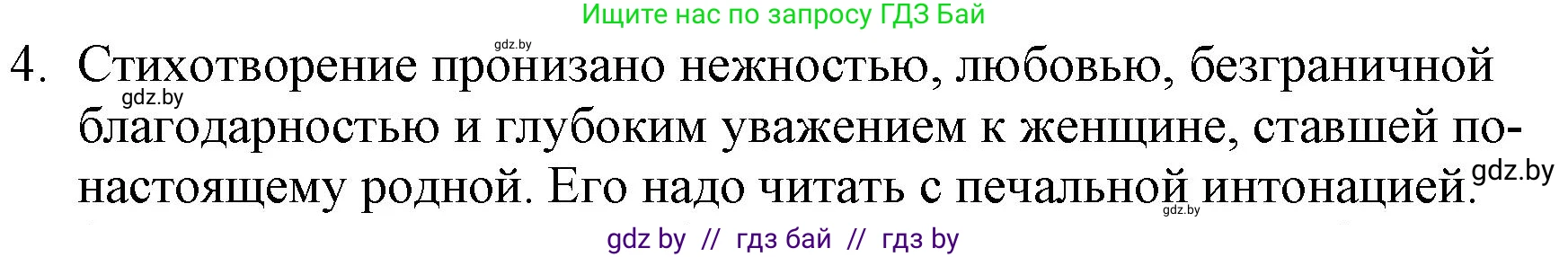 Ищите нас по запросу ГДЗ Бай

gdz.by

4. Стихотворение пронизано нежностью, любовью, безграничной благодарностью и глубоким уважением к женщине, ставшей по-настоящему родной. Его надо читать с печальной интонацией.

gdz.by

gdz.by

gdz.by

gdz by // гдз бай // гдз by